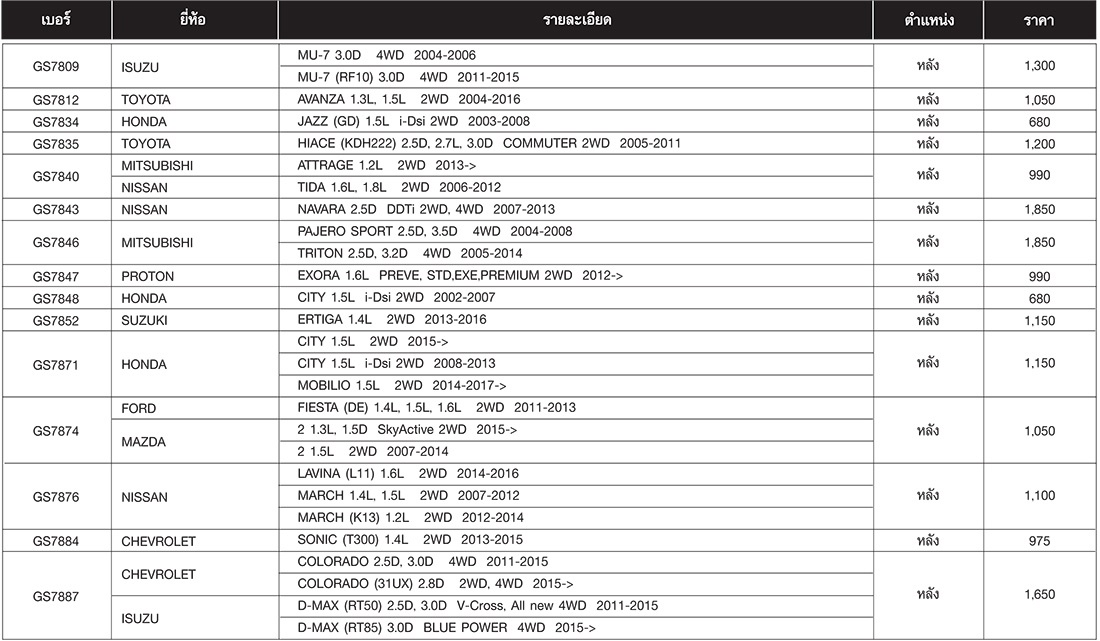 | เบอร์ | ยี่ห้อ | รายละเอียด | ตำแหน่ง | ราคา |
|---|---|---|---|---|
| GS7809 | ISUZU | MU-7 3.0D 4WD 2004-2006 | หลัง | 1,300 |
| | | MU-7 (RF10) 3.0D 4WD 2011-2015 | | |
| GS7812 | TOYOTA | AVANZA 1.3L, 1.5L 2WD 2004-2016 | หลัง | 1,050 |
| GS7834 | HONDA | JAZZ (GD) 1.5L i-Dsi 2WD 2003-2008 | หลัง | 680 |
| GS7835 | TOYOTA | HIACE (KDH222) 2.5D, 2.7L, 3.0D COMMUTER 2WD 2005-2011 | หลัง | 1,200 |
| GS7840 | MITSUBISHI | ATTRAGE 1.2L 2WD 2013-> | หลัง | 990 |
| | NISSAN | TIDA 1.6L, 1.8L 2WD 2006-2012 | | |
| GS7843 | NISSAN | NAVARA 2.5D DDTi 2WD, 4WD 2007-2013 | หลัง | 1,850 |
| GS7846 | MITSUBISHI | PAJERO SPORT 2.5D, 3.5D 4WD 2004-2008 | หลัง | 1,850 |
| | | TRITON 2.5D, 3.2D 4WD 2005-2014 | | |
| GS7847 | PROTON | EXORA 1.6L PREVE, STD,EXE,PREMIUM 2WD 2012-> | หลัง | 990 |
| GS7848 | HONDA | CITY 1.5L i-Dsi 2WD 2002-2007 | หลัง | 680 |
| GS7852 | SUZUKI | ERTIGA 1.4L 2WD 2013-2016 | หลัง | 1,150 |
| GS7871 | HONDA | CITY 1.5L 2WD 2015-> | หลัง | 1,150 |
| | | CITY 1.5L i-Dsi 2WD 2008-2013 | | |
| | | MOBILIO 1.5L 2WD 2014-2017-> | | |
| GS7874 | FORD | FIESTA (DE) 1.4L, 1.5L, 1.6L 2WD 2011-2013 | หลัง | 1,050 |
| | MAZDA | 2 1.3L, 1.5D SkyActive 2WD 2015-> | | |
| | | 2 1.5L 2WD 2007-2014 | | |
| GS7876 | NISSAN | LAVINA (L11) 1.6L 2WD 2014-2016 | หลัง | 1,100 |
| | | MARCH 1.4L, 1.5L 2WD 2007-2012 | | |
| | | MARCH (K13) 1.2L 2WD 2012-2014 | | |
| GS7884 | CHEVROLET | SONIC (T300) 1.4L 2WD 2013-2015 | หลัง | 975 |
| GS7887 | CHEVROLET | COLORADO 2.5D, 3.0D 4WD 2011-2015 | หลัง | 1,650 |
| | | COLORADO (31UX) 2.8D 2WD, 4WD 2015-> | | |
| | ISUZU | D-MAX (RT50) 2.5D, 3.0D V-Cross, All new 4WD 2011-2015 | | |
| | | D-MAX (RT85) 3.0D BLUE POWER 4WD 2015-> | | |